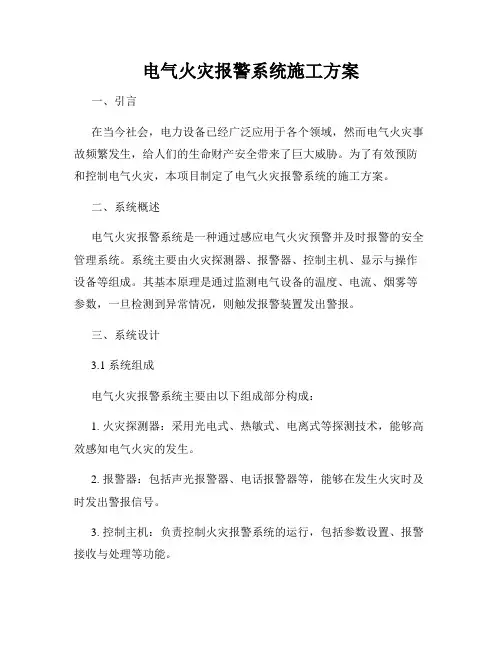 电气火灾报警系统施工方案

一、引言

在当今社会，电力设备已经广泛应用于各个领域，然而电气火灾事故频繁发生，给人们的生命财产安全带来了巨大威胁。为了有效预防和控制电气火灾，本项目制定了电气火灾报警系统的施工方案。

二、系统概述

电气火灾报警系统是一种通过感应电气火灾预警并及时报警的安全管理系统。系统主要由火灾探测器、报警器、控制主机、显示与操作设备等组成。其基本原理是通过监测电气设备的温度、电流、烟雾等参数，一旦检测到异常情况，则触发报警装置发出警报。

三、系统设计

3.1 系统组成

电气火灾报警系统主要由以下组成部分构成：

1. 火灾探测器：采用光电式、热敏式、电离式等探测技术，能够高效感知电气火灾的发生。

2. 报警器：包括声光报警器、电话报警器等，能够在发生火灾时及时发出警报信号。

3. 控制主机：负责控制火灾报警系统的运行，包括参数设置、报警接收与处理等功能。